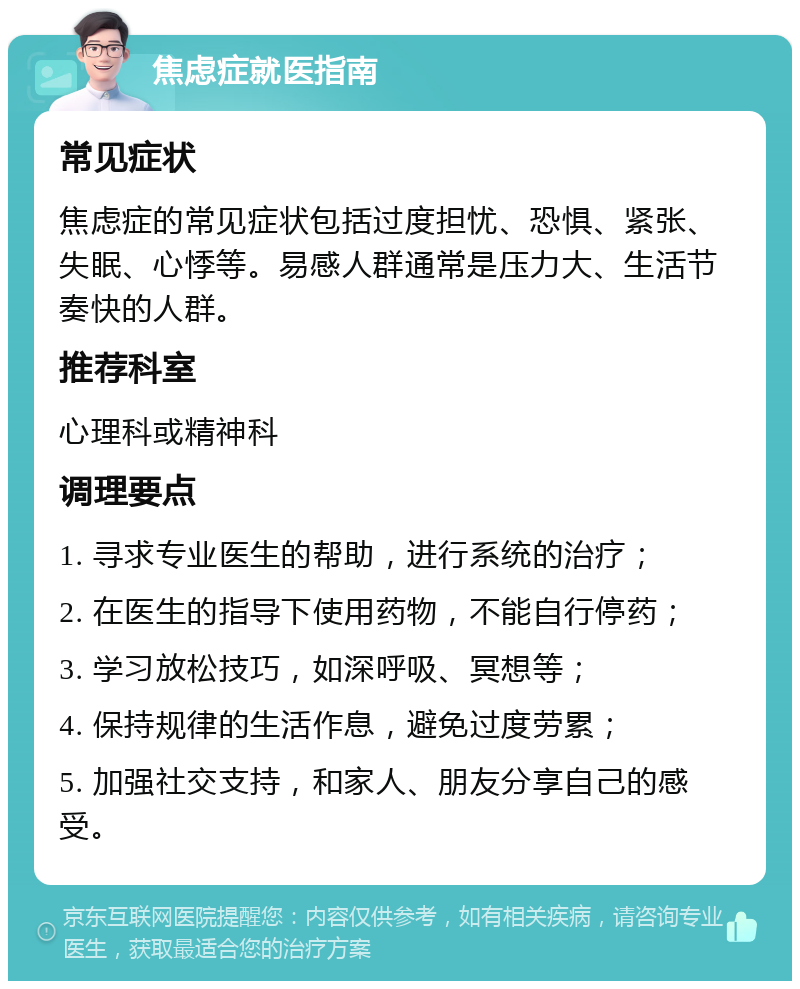 焦虑症就医指南

常见症状

焦虑症的常见症状包括过度担忧、恐惧、紧张、失眠、心悸等。易感人群通常是压力大、生活节奏快的人群。

推荐科室

心理科或精神科

调理要点

1. 寻求专业医生的帮助，进行系统的治疗；

2. 在医生的指导下使用药物，不能自行停药；

3. 学习放松技巧，如深呼吸、冥想等；

4. 保持规律的生活作息，避免过度劳累；

5. 加强社交支持，和家人、朋友分享自己的感受。

京东互联网医院提醒您：内容仅供参考，如有相关疾病，请咨询专业医生，获取最适合您的治疗方案